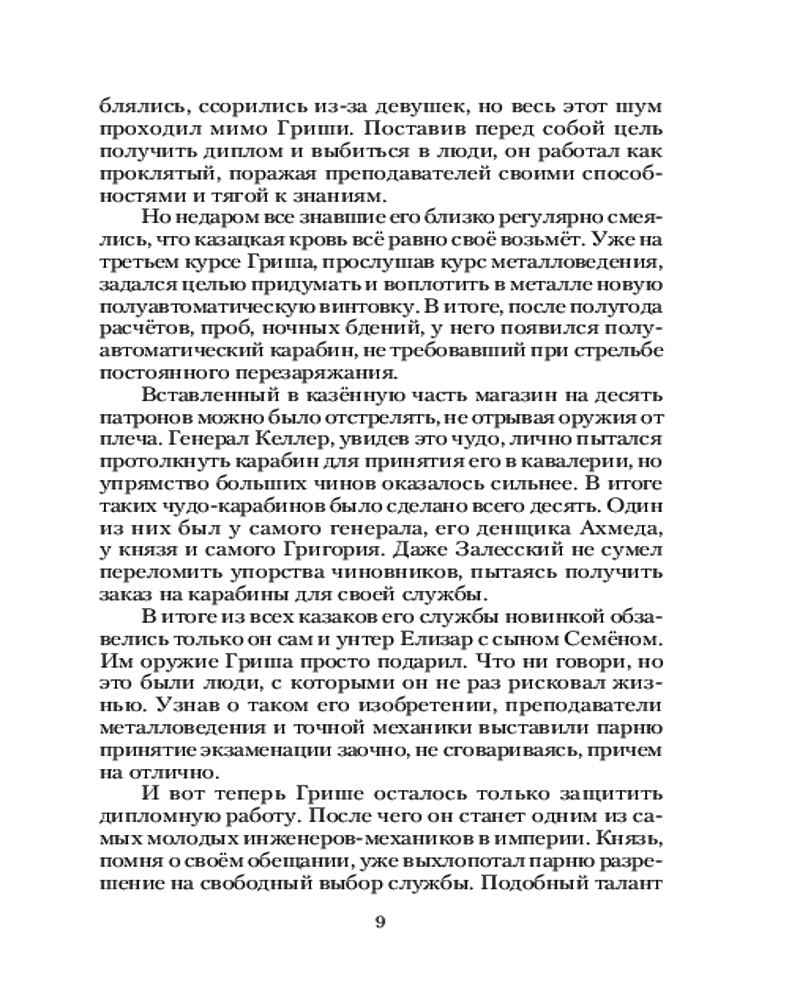 блялись, ссорились из-за девушек, но весь этот шум проходил мимо Гриши. Поставив перед собой цель получить диплом и выбиться в люди, он работал как проклятый, поражая преподавателей своими способностями и тягой к знаниям.

Но недаром все знавшие его близко регулярно смеялись, что казацкая кровь всё равно своё возьмёт. Уже на третьем курсе Гриша, прослушав курс металловедения, задался целью придумать и воплотить в металле новую полуавтоматическую винтовку. В итоге, после полугода расчётов, проб, ночных бдений, у него появился полуавтоматический карабин, не требовавший при стрельбе постоянного перезаряжания.

Вставленный в казённую часть магазин на десять патронов можно было отстрелять, не отрывая оружия от плеча. Генерал Келлер, увидев это чудо, лично пытался протолкнуть карабин для принятия его в кавалерии, но упрямство больших чинов оказалось сильнее. В итоге таких чудо-карабинов было сделано всего десять. Один из них был у самого генерала, его денщика Ахмеда, у князя и самого Григория. Даже Залесский не сумел переломить упорства чиновников, пытаясь получить заказ на карабины для своей службы.

В итоге из всех казаков его службы новинкой обзавелись только он сам и унтер Елизар с сыном Семёном. Им оружие Гриша просто подарил. Что ни говори, но это были люди, с которыми он не раз рисковал жизнью. Узнав о таком его изобретении, преподаватели металловедения и точной механики выставили парню принятие экзаменации заочно, не сговариваясь, причем на отлично.

И вот теперь Грише осталось только защитить дипломную работу. После чего он станет одним из самых молодых инженеров-механиков в империи. Князь, помня о своём обещании, уже выхлопотал парню разрешение на свободный выбор службы. Подобный талант

9